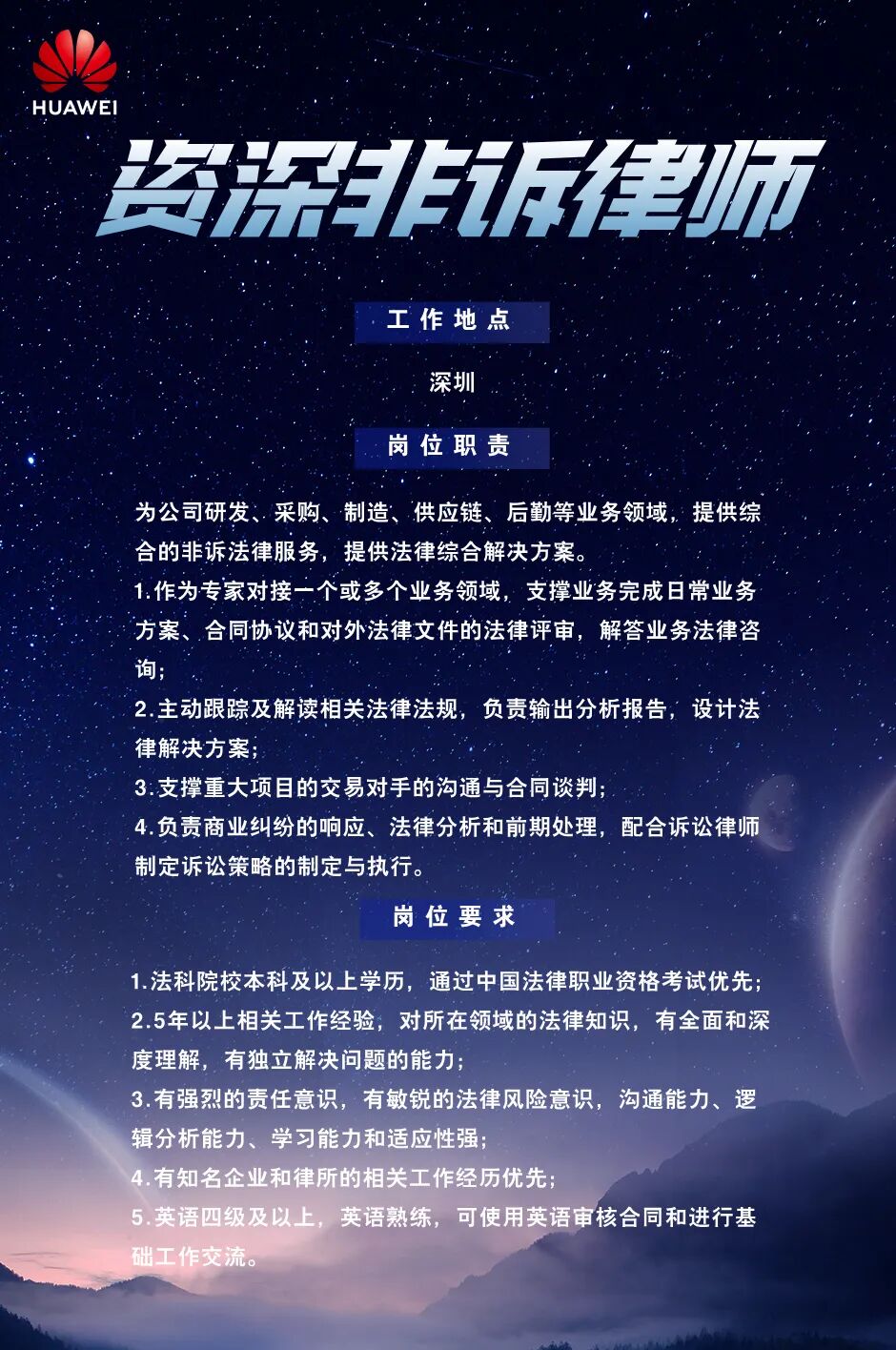 HUAWEI

资深非诉律师

工作地点

深圳

岗位职责

为公司研发、采购、制造、供应链、后勤等业务领域，提供综合的非诉法律服务，提供法律综合解决方案。

1.作为专家对接一个或多个业务领域，支撑业务完成日常业务方案、合同协议和对外法律文件的法律评审，解答业务法律咨询；

2.主动跟踪及解读相关法律法规，负责输出分析报告，设计法律解决方案；

3.支撑重大项目的交易对手的沟通与合同谈判；

4.负责商业纠纷的响应、法律分析和前期处理，配合诉讼律师制定诉讼策略的制定与执行。

岗位要求

1.法科院校本科及以上学历，通过中国法律职业资格考试优先；

2.5年以上相关工作经验，对所在领域的法律知识，有全面和深度理解，有独立解决问题的能力；

3.有强烈的责任意识，有敏锐的法律风险意识，沟通能力、逻辑分析能力、学习能力和适应性强；

4.有知名企业和律所的相关工作经历优先；

5.英语四级及以上，英语熟练，可使用英语审核合同和进行基础工作交流。